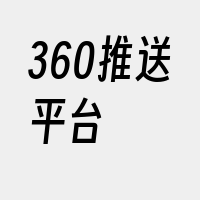 360推送平台